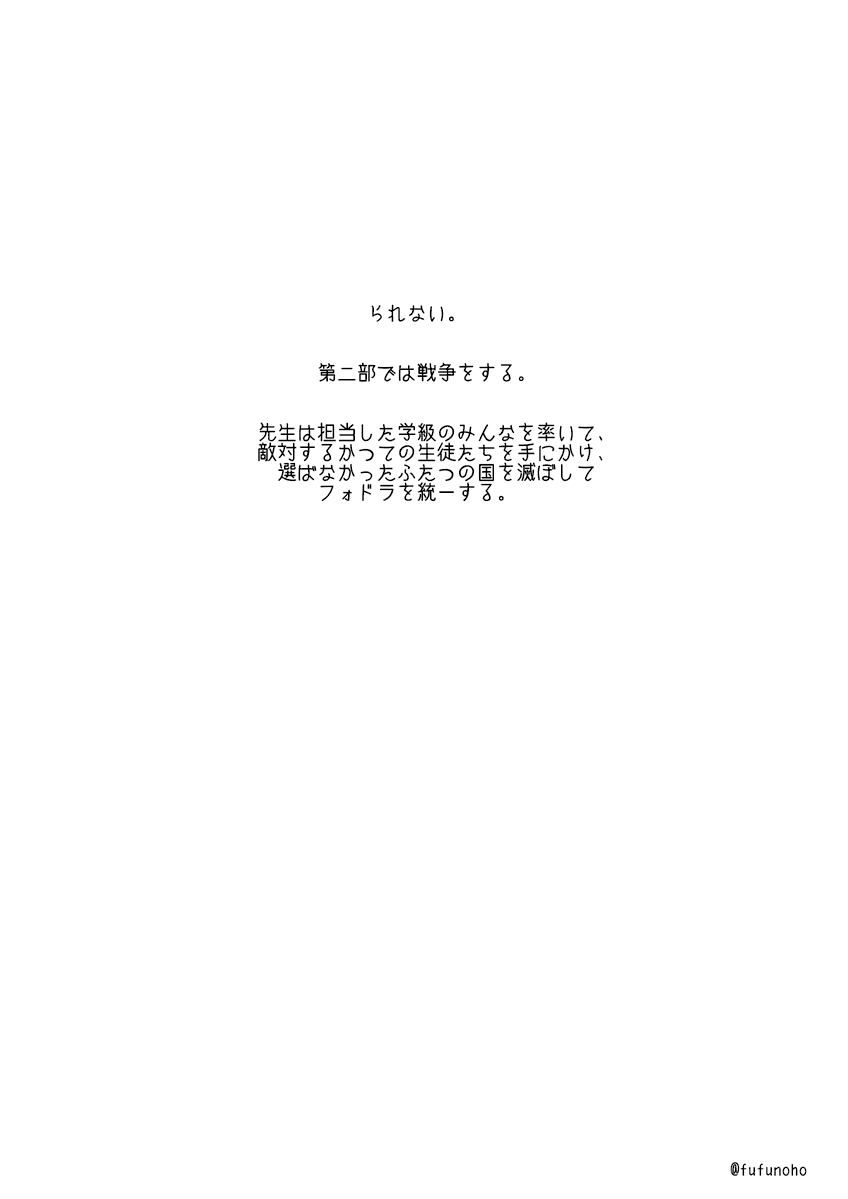 られない。

第二部では戦争をする。

先生は担当した学級のみんなを率いて、
敵対するかつての生徒たちを手にかけ、
選ばなかったふたつの国を滅ぼして
フォドラを統一する。

@fufunoho